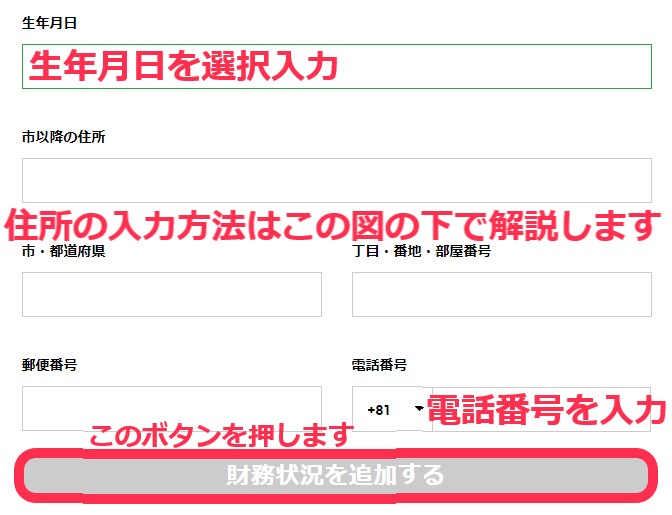 生年月日

生年月日を選択入力

市以降の住所

住所の入力方法はこの図の下で解説します

市・都道府県

丁目・番地・部屋番号

郵便番号

電話番号

+81

電話番号を入力

このボタンを押します

財務状況を追加する